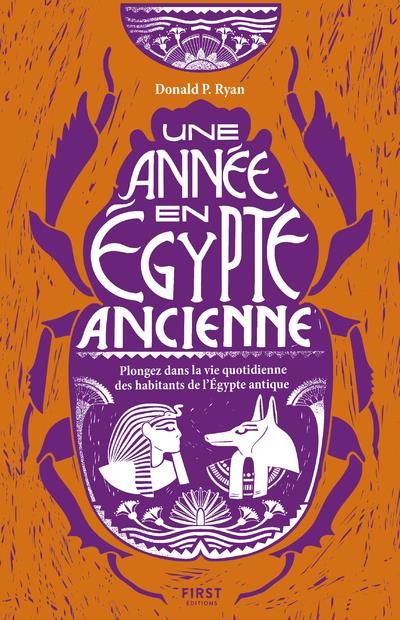 Donald P. Ryan

UNE ANNÉE EN ÉGYPTE ANCIENNE

Plongez dans la vie quotidienne des habitants de l'Égypte antique

FIRST ÉDITIONS